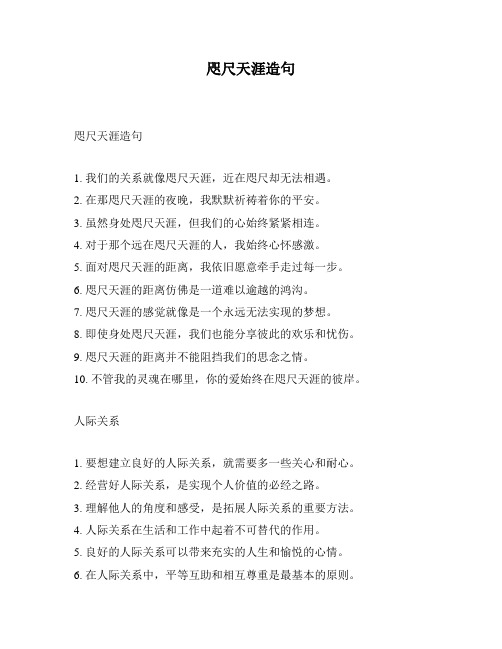 咫尺天涯造句

咫尺天涯造句

1. 我们的关系就像咫尺天涯，近在咫尺却无法相遇。

2. 在那咫尺天涯的夜晚，我默默祈祷着你的平安。

3. 虽然身处咫尺天涯，但我们的心始终紧紧相连。

4. 对于那个远在咫尺天涯的人，我始终心怀感激。

5. 面对咫尺天涯的距离，我依旧愿意牵手走过每一步。

6. 咫尺天涯的距离仿佛是一道难以逾越的鸿沟。

7. 咫尺天涯的感觉就像是一个永远无法实现的梦想。

8. 即使身处咫尺天涯，我们也能分享彼此的欢乐和忧伤。

9. 咫尺天涯的距离并不能阻挡我们的思念之情。

10. 不管我的灵魂在哪里，你的爱始终在咫尺天涯的彼岸。

人际关系

1. 要想建立良好的人际关系，就需要多一些关心和耐心。

2. 经营好人际关系，是实现个人价值的必经之路。

3. 理解他人的角度和感受，是拓展人际关系的重要方法。

4. 人际关系在生活和工作中起着不可替代的作用。

5. 良好的人际关系可以带来充实的人生和愉悦的心情。

6. 在人际关系中，平等互助和相互尊重是最基本的原则。